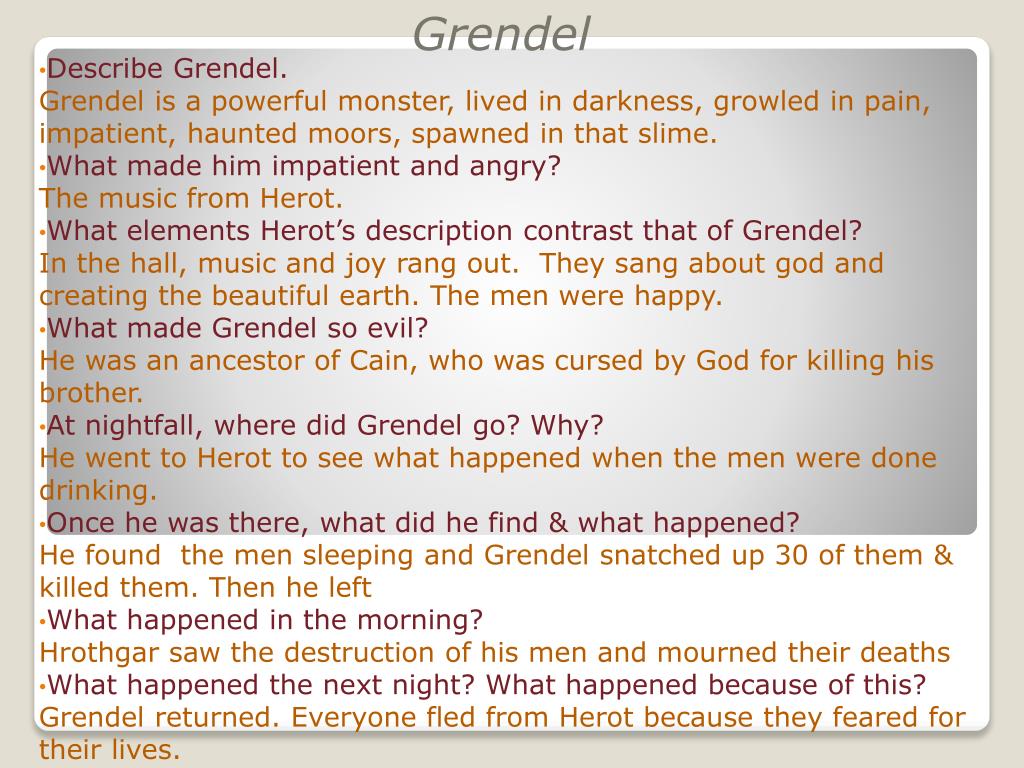 Grendel

•Describe Grendel.
Grendel is a powerful monster, lived in darkness, growled in pain, impatient, haunted moors, spawned in that slime.
•What made him impatient and angry?
The music from Herot.
•What elements Herot’s description contrast that of Grendel?
In the hall, music and joy rang out. They sang about god and creating the beautiful earth. The men were happy.
•What made Grendel so evil?
He was an ancestor of Cain, who was cursed by God for killing his brother.
•At nightfall, where did Grendel go? Why?
He went to Herot to see what happened when the men were done drinking.
•Once he was there, what did he find & what happened?
He found the men sleeping and Grendel snatched up 30 of them & killed them. Then he left
•What happened in the morning?
Hrothgar saw the destruction of his men and mourned their deaths
•What happened the next night? What happened because of this?
Grendel returned. Everyone fled from Herot because they feared for their lives.